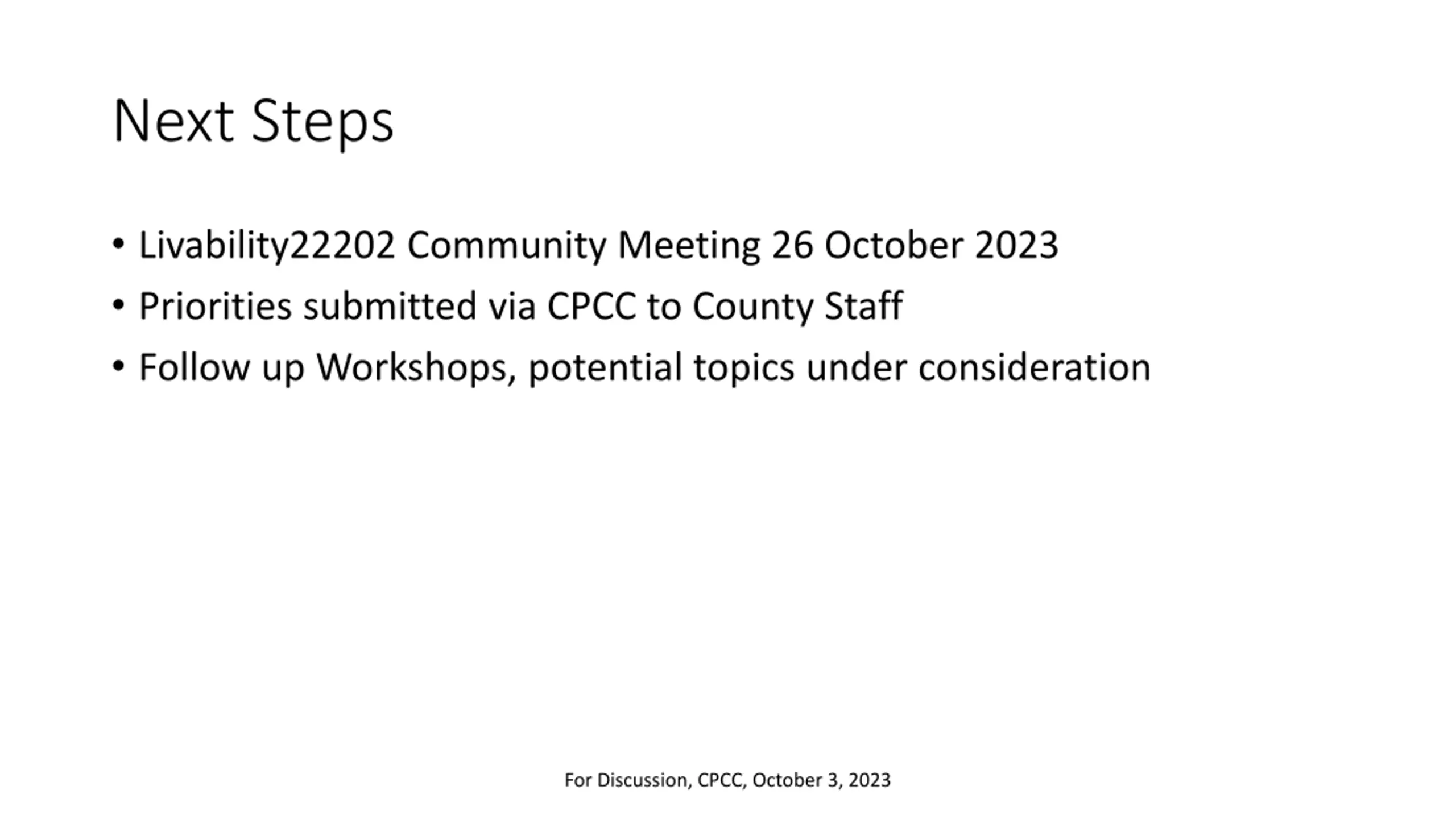 Next Steps

• Livability22202 Community Meeting 26 October 2023
• Priorities submitted via CPCC to County Staff
• Follow up Workshops, potential topics under consideration

For Discussion, CPCC, October 3, 2023